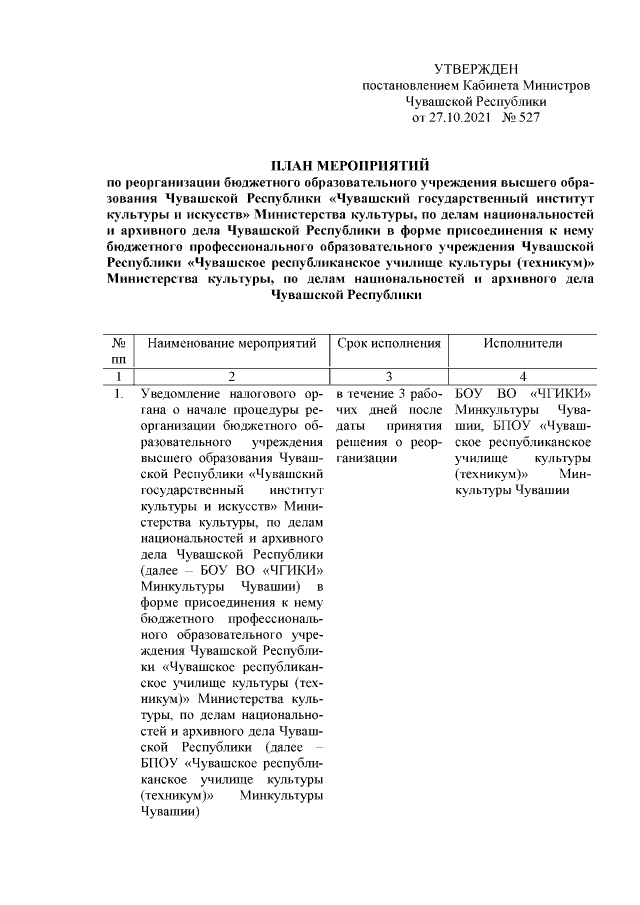 УТВЕРЖДЕН
постановлением Кабинета Министров
Чувашской Республики
от 27.10.2021 № 527

ПЛАН МЕРОПРИЯТИЙ
по реорганизации бюджетного образовательного учреждения высшего образования Чувашской Республики «Чувашский государственный институт культуры и искусств» Министерства культуры, по делам национальностей и архивного дела Чувашской Республики в форме присоединения к нему бюджетного профессионального образовательного учреждения Чувашской Республики «Чувашское республиканское училище культуры (техникум)» Министерства культуры, по делам национальностей и архивного дела Чувашской Республики

| № пп | Наименование мероприятий | Срок исполнения | Исполнители |
|---|---|---|---|
| 1 | 2 | 3 | 4 |
| 1. | Уведомление налогового органа о начале процедуры реорганизации бюджетного образовательного учреждения высшего образования Чувашской Республики «Чувашский государственный институт культуры и искусств» Министерства культуры, по делам национальностей и архивного дела Чувашской Республики (далее – БОУ ВО «ЧГИКИ» Минкультуры Чувашии) в форме присоединения к нему бюджетного профессионального образовательного учреждения Чувашской Республики «Чувашское республиканское училище культуры (техникум)» Министерства культуры, по делам национальностей и архивного дела Чувашской Республики (далее – БПОУ «Чувашское республиканское училище культуры (техникум)» Минкультуры Чувашии) | в течение 3 рабочих дней после даты принятия решения о реорганизации | БОУ ВО «ЧГИКИ» Минкультуры Чувашии, БПОУ «Чувашское республиканское училище культуры (техникум)» Минкультуры Чувашии |